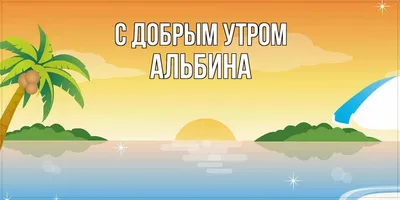 С ДОБРЫМ УТРОМ
АЛЬБИНА